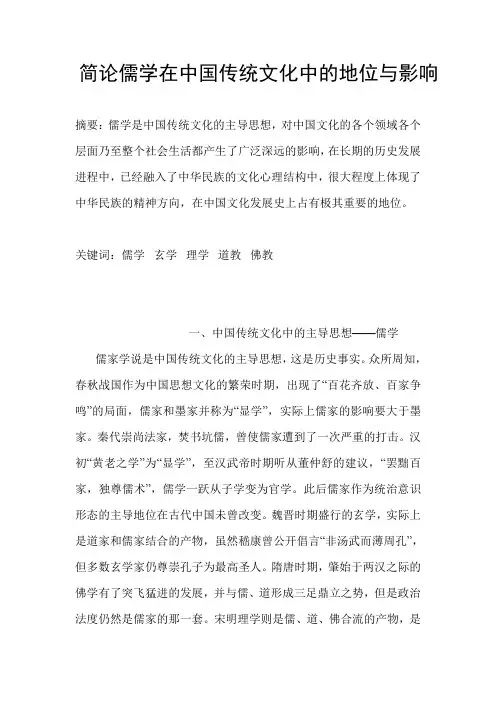 简论儒学在中国传统文化中的地位与影响

摘要：儒学是中国传统文化的主导思想，对中国文化的各个领域各个层面乃至整个社会生活都产生了广泛深远的影响，在长期的历史发展进程中，已经融入了中华民族的文化心理结构中，很大程度上体现了中华民族的精神方向，在中国文化发展史上占有极其重要的地位。

关键词：儒学　玄学　理学　道教　佛教

一、中国传统文化中的主导思想——儒学

儒家学说是中国传统文化的主导思想，这是历史事实。众所周知，春秋战国作为中国思想文化的繁荣时期，出现了“百花齐放、百家争鸣”的局面，儒家和墨家并称为“显学”，实际上儒家的影响要大于墨家。秦代崇尚法家，焚书坑儒，曾使儒家遭到了一次严重的打击。汉初“黄老之学”为“显学”，至汉武帝时期听从董仲舒的建议，“罢黜百家，独尊儒术”，儒学一跃从子学变为官学。此后儒家作为统治意识形态的主导地位在古代中国未曾改变。魏晋时期盛行的玄学，实际上是道家和儒家结合的产物，虽然嵇康曾公开倡言“非汤武而薄周孔”，但多数玄学家仍尊崇孔子为最高圣人。隋唐时期，肇始于两汉之际的佛学有了突飞猛进的发展，并与儒、道形成三足鼎立之势，但是政治法度仍然是儒家的那一套。宋明理学则是儒、道、佛合流的产物，是